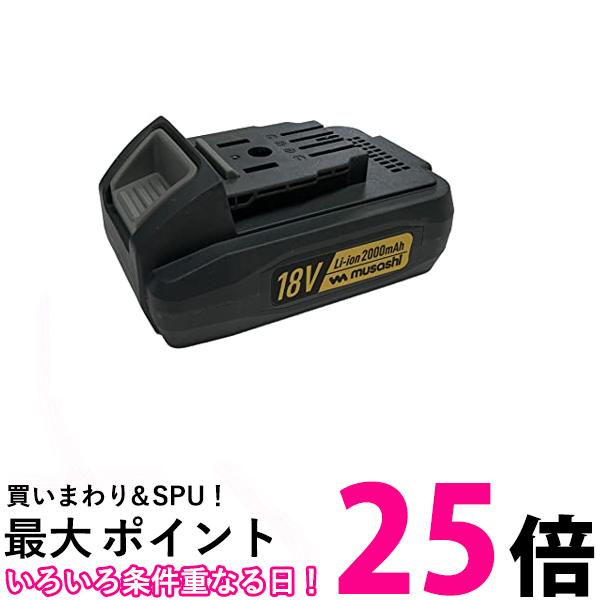 18V Li-ion 2000mAh musashi

買いまわり＆SPU！
最大 ポイント 25倍
いろいろ条件重なる日！